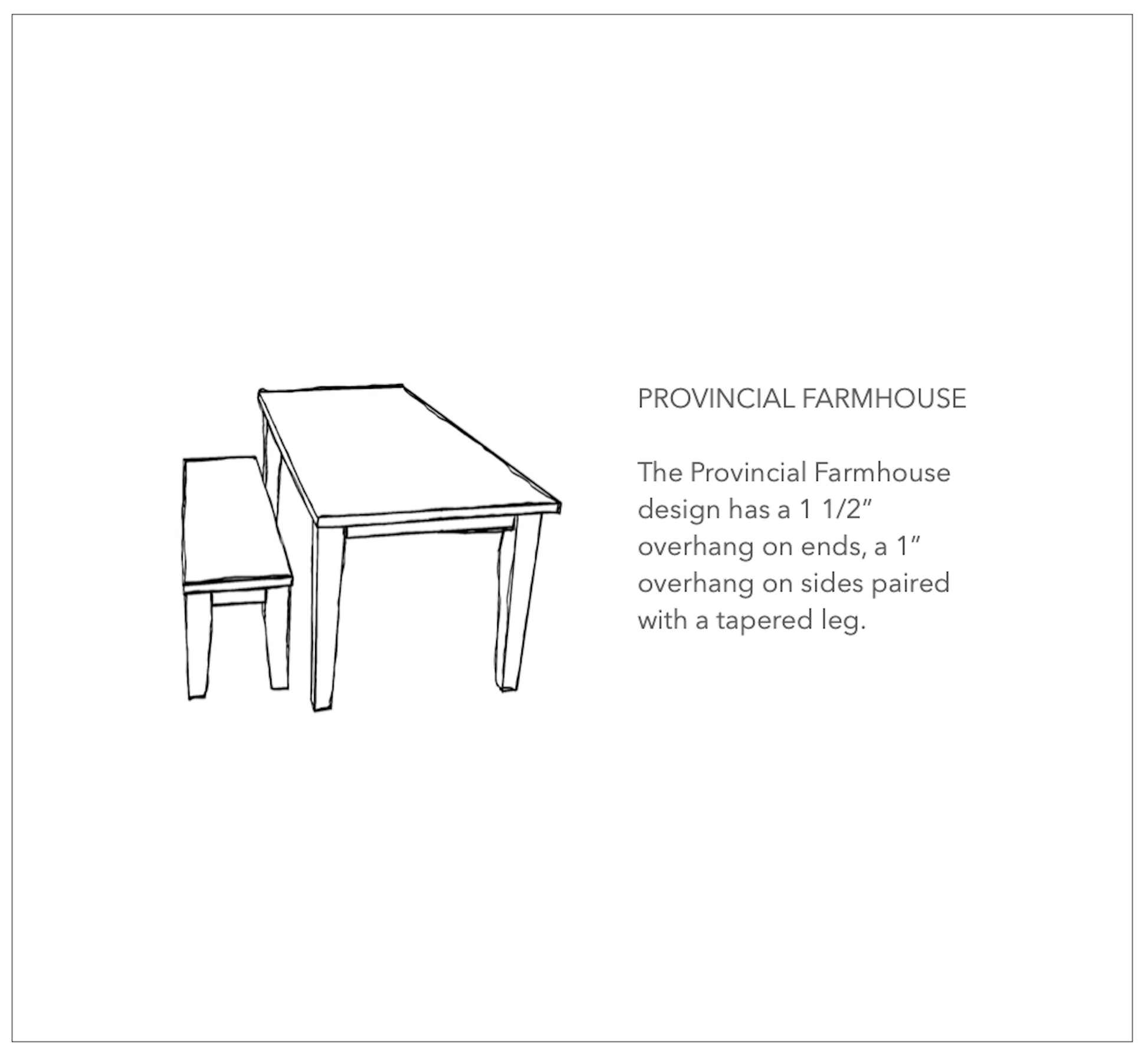 PROVINCIAL FARMHOUSE

The Provincial Farmhouse design has a 1 1/2" overhang on ends, a 1" overhang on sides paired with a tapered leg.